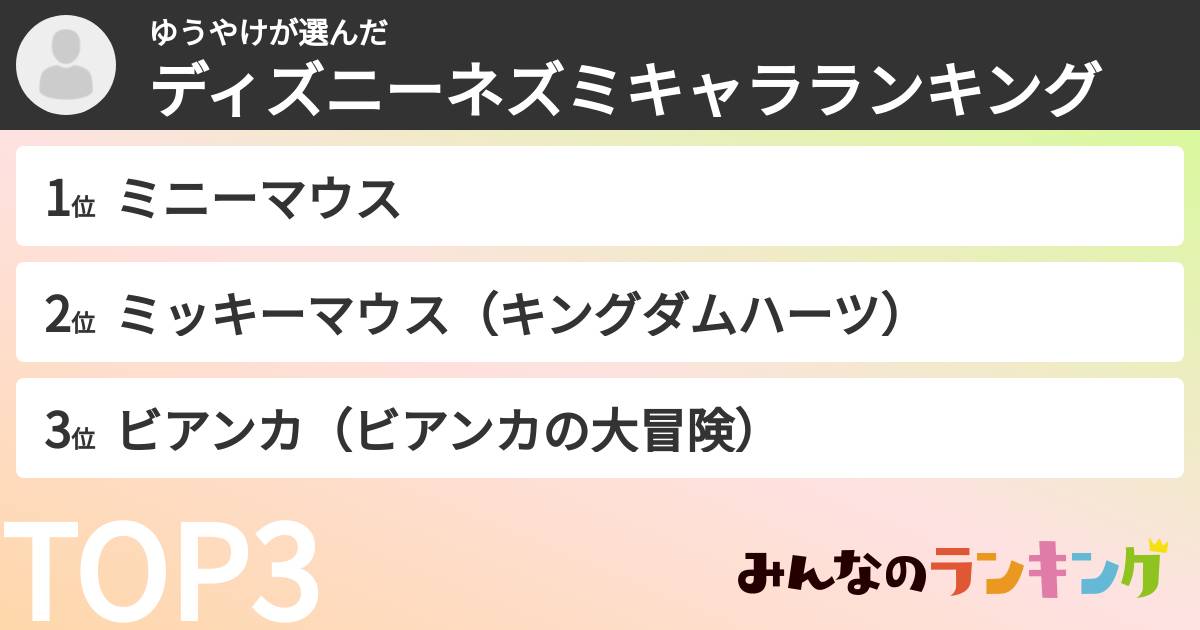 ゆうやけが選んだ
ディズニーネズミキャラランキング

1位 ミニーマウス

2位 ミッキーマウス（キングダムハーツ）

3位 ビアンカ（ビアンカの大冒険）

TOP3

みんなのランキング